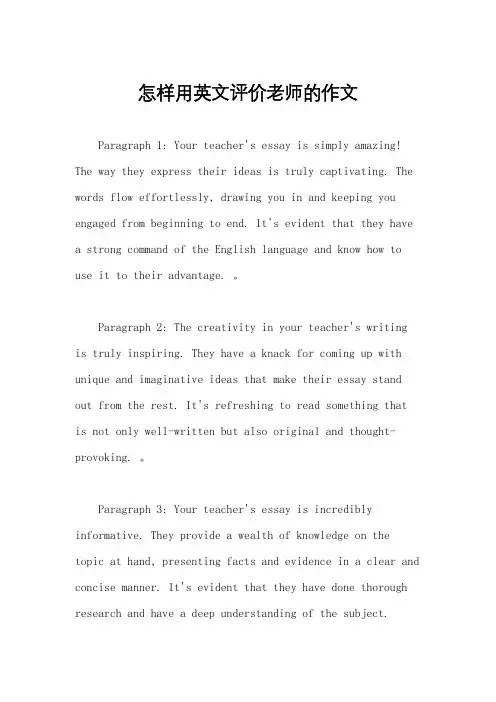 怎样用英文评价老师的作文

Paragraph 1: Your teacher's essay is simply amazing! The way they express their ideas is truly captivating. The words flow effortlessly, drawing you in and keeping you engaged from beginning to end. It's evident that they have a strong command of the English language and know how to use it to their advantage. 。

Paragraph 2: The creativity in your teacher's writing is truly inspiring. They have a knack for coming up with unique and imaginative ideas that make their essay stand out from the rest. It's refreshing to read something that is not only well-written but also original and thought-provoking. 。

Paragraph 3: Your teacher's essay is incredibly informative. They provide a wealth of knowledge on the topic at hand, presenting facts and evidence in a clear and concise manner. It's evident that they have done thorough research and have a deep understanding of the subject.